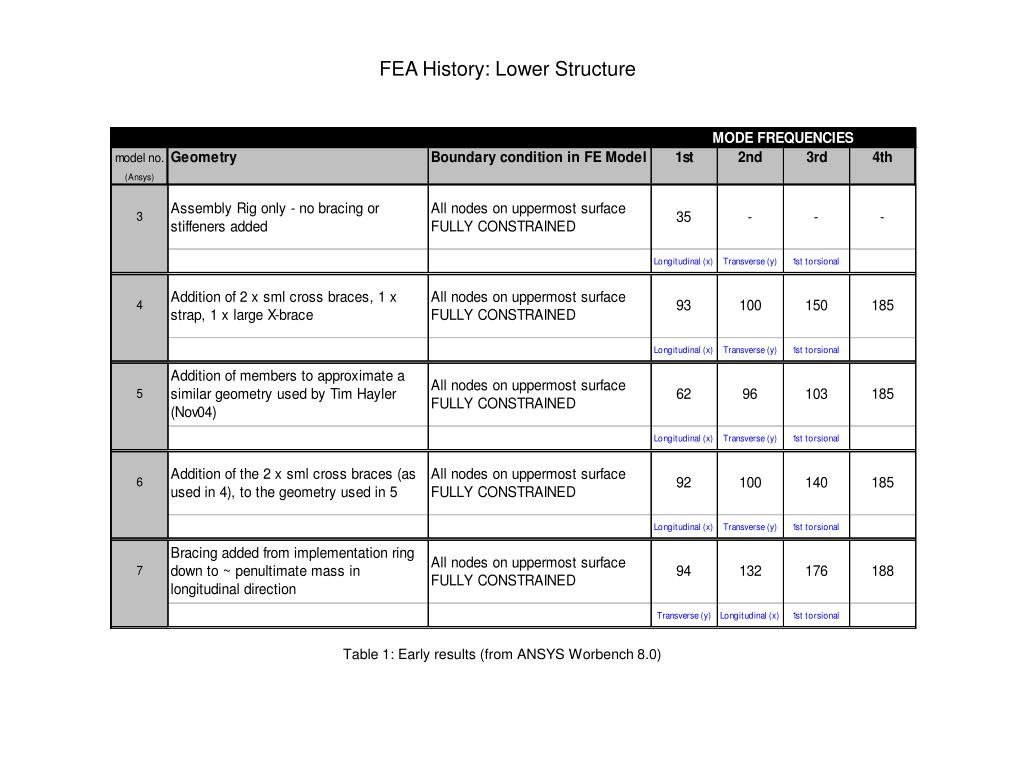 FEA History: Lower Structure

| | | | MODE FREQUENCIES | | | |
|---|---|---|---|---|---|---|
| model no. (Ansys) | Geometry | Boundary condition in FE Model | 1st | 2nd | 3rd | 4th |
| 3 | Assembly Rig only - no bracing or stiffeners added | All nodes on uppermost surface FULLY CONSTRAINED | 35 | - | - | - |
| | | | Longitudinal (x) | Transverse (y) | 1st torsional | |
| 4 | Addition of 2 x sml cross braces, 1 x strap, 1 x large X-brace | All nodes on uppermost surface FULLY CONSTRAINED | 93 | 100 | 150 | 185 |
| | | | Longitudinal (x) | Transverse (y) | 1st torsional | |
| 5 | Addition of members to approximate a similar geometry used by Tim Hayler (Nov04) | All nodes on uppermost surface FULLY CONSTRAINED | 62 | 96 | 103 | 185 |
| | | | Longitudinal (x) | Transverse (y) | 1st torsional | |
| 6 | Addition of the 2 x sml cross braces (as used in 4), to the geometry used in 5 | All nodes on uppermost surface FULLY CONSTRAINED | 92 | 100 | 140 | 185 |
| | | | Longitudinal (x) | Transverse (y) | 1st torsional | |
| 7 | Bracing added from implementation ring down to ~ penultimate mass in longitudinal direction | All nodes on uppermost surface FULLY CONSTRAINED | 94 | 132 | 176 | 188 |
| | | | Transverse (y) | Longitudinal (x) | 1st torsional | |

Table 1: Early results (from ANSYS Worbench 8.0)